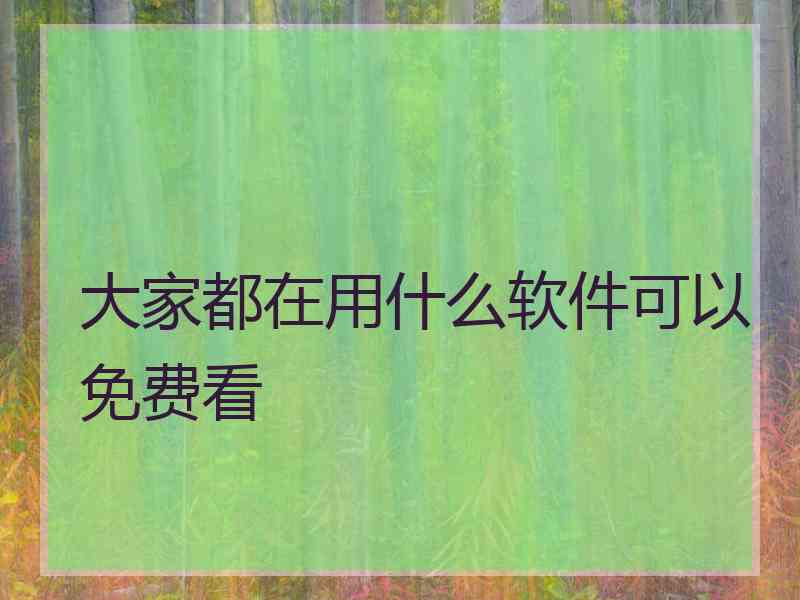 大家都在用什么软件可以免费看